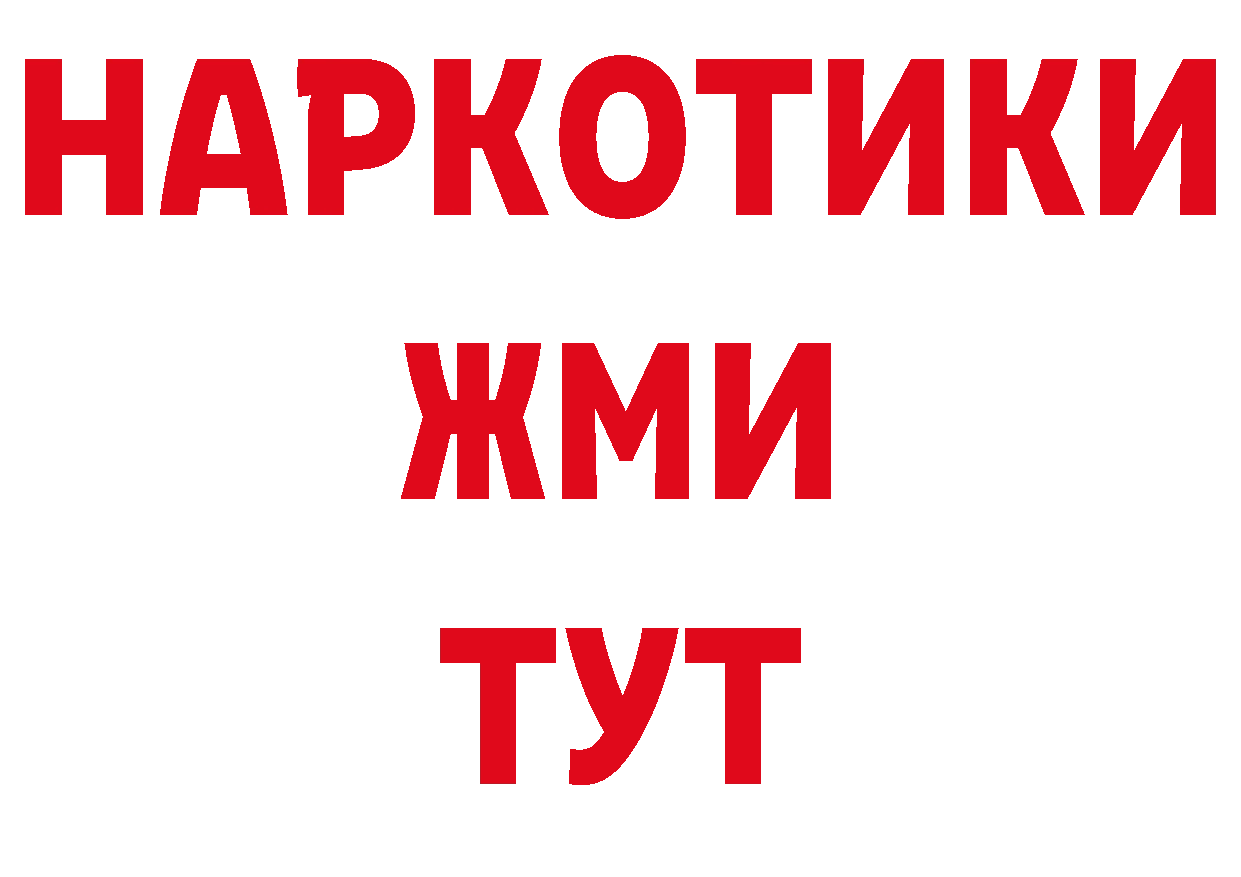 НАРКОТИКИ
ЖМИ
ТУТ